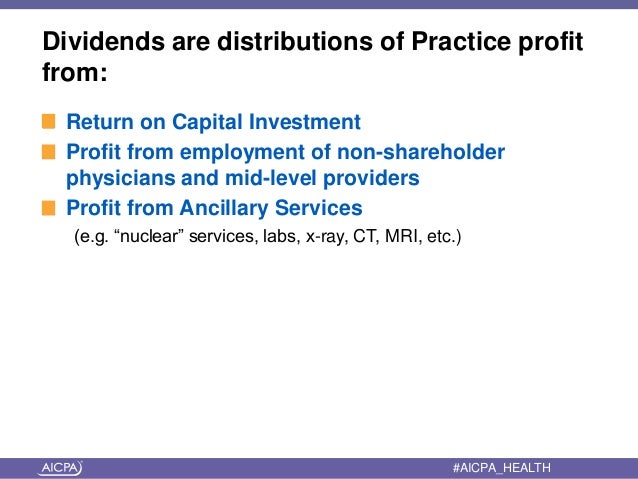 Dividends are distributions of Practice profit from:

Return on Capital Investment
Profit from employment of non-shareholder physicians and mid-level providers
Profit from Ancillary Services
(e.g. “nuclear” services, labs, x-ray, CT, MRI, etc.)

AICPA

#AICPA_HEALTH